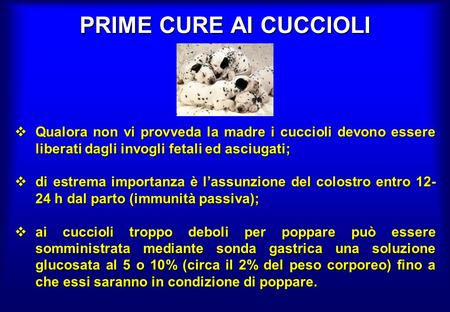 PRIME CURE AI CUCCIOLI

❖ Qualora non vi provveda la madre i cuccioli devono essere liberati dagli invogli fetali ed asciugati;

❖ di estrema importanza è l'assunzione del colostro entro 12-24 h dal parto (immunità passiva);

❖ ai cuccioli troppo deboli per poppare può essere somministrata mediante sonda gastrica una soluzione glucosata al 5 o 10% (circa il 2% del peso corporeo) fino a che essi saranno in condizione di poppare.